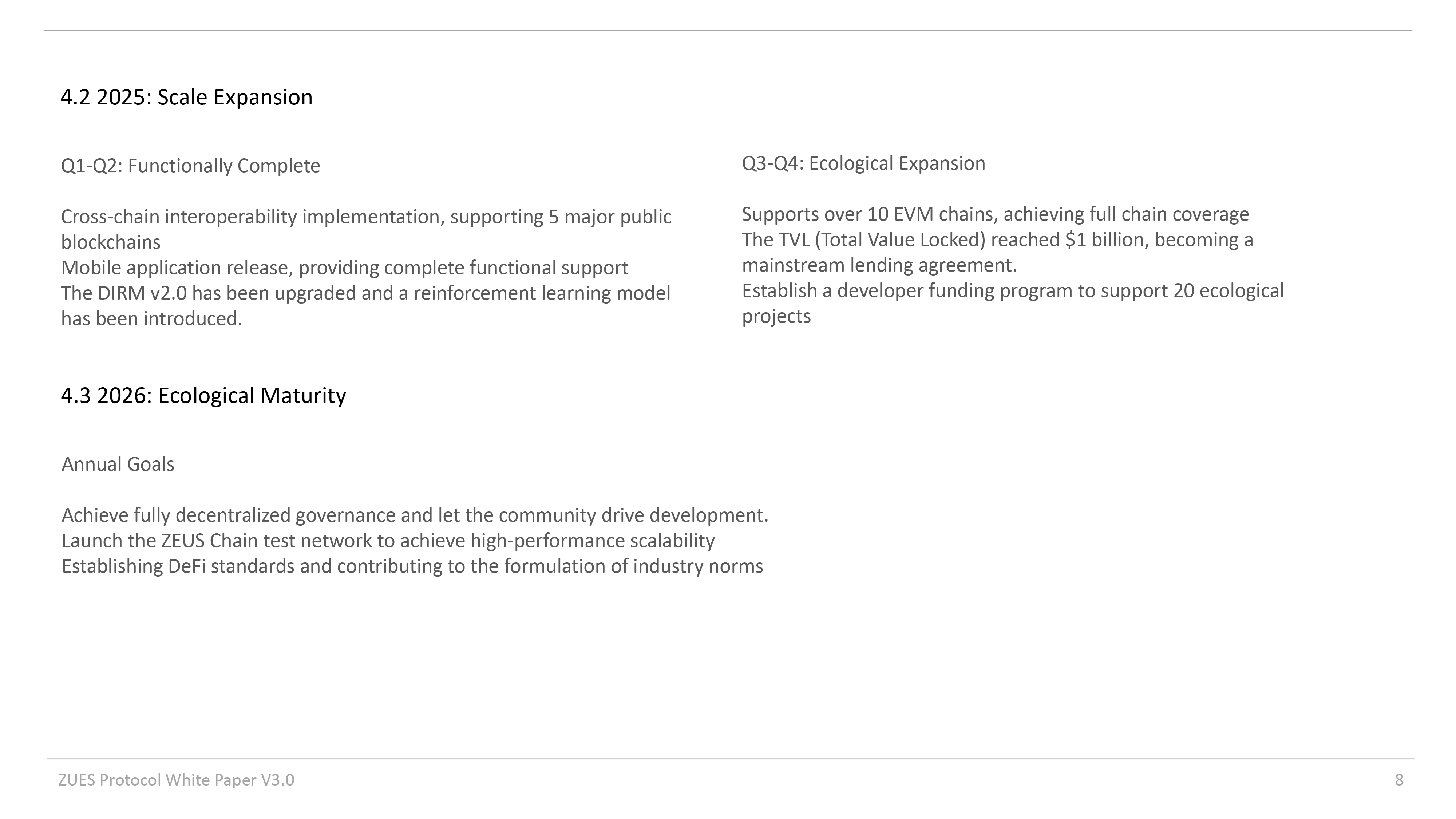 4.2 2025: Scale Expansion

Q1-Q2: Functionally Complete

Cross-chain interoperability implementation, supporting 5 major public blockchains
Mobile application release, providing complete functional support
The DIRM v2.0 has been upgraded and a reinforcement learning model has been introduced.

Q3-Q4: Ecological Expansion

Supports over 10 EVM chains, achieving full chain coverage
The TVL (Total Value Locked) reached \$1 billion, becoming a mainstream lending agreement.
Establish a developer funding program to support 20 ecological projects

4.3 2026: Ecological Maturity

Annual Goals

Achieve fully decentralized governance and let the community drive development.
Launch the ZEUS Chain test network to achieve high-performance scalability
Establishing DeFi standards and contributing to the formulation of industry norms

ZUES Protocol White Paper V3.0

8